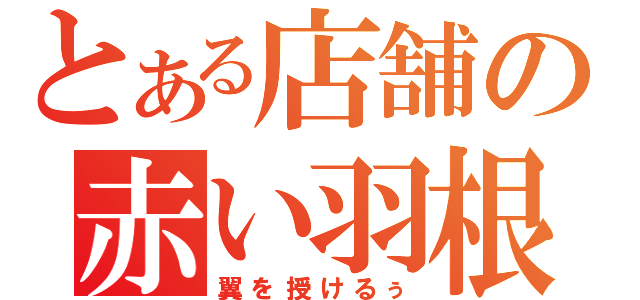 とある店舗の
赤い羽根
翼を授けるぅ